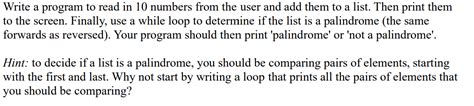 Write a program to read in 10 numbers from the user and add them to a list. Then print them to the screen. Finally, use a while loop to determine if the list is a palindrome (the same forwards as reversed). Your program should then print 'palindrome' or 'not a palindrome'.

Hint: to decide if a list is a palindrome, you should be comparing pairs of elements, starting with the first and last. Why not start by writing a loop that prints all the pairs of elements that you should be comparing?